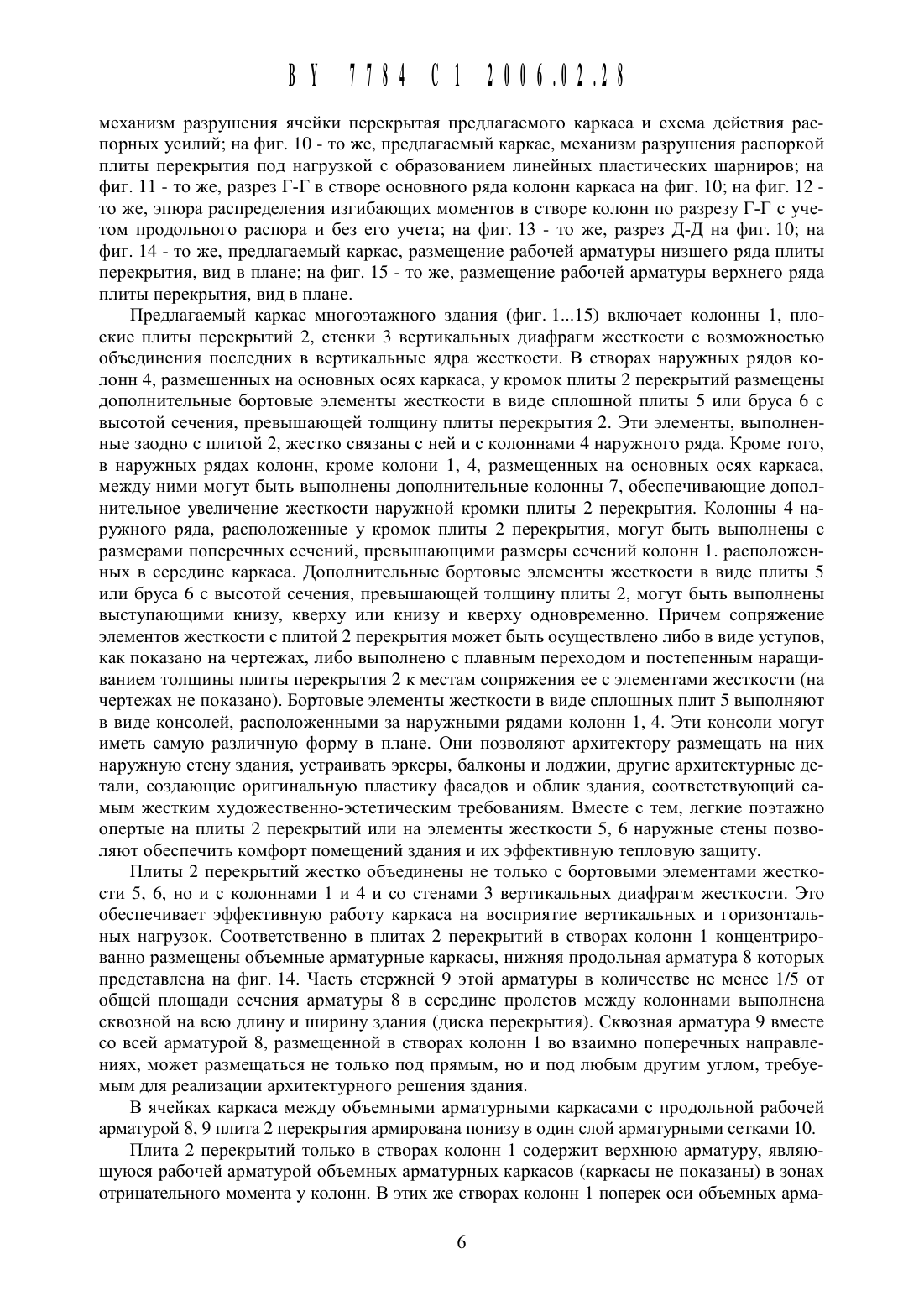 BY 7784 C1 2006.02.28

механизм разрушения ячейки перекрытая предлагаемого каркаса и схема действия распорных усилий; на фиг. 10 - то же, предлагаемый каркас, механизм разрушения распоркой плиты перекрытия под нагрузкой с образованием линейных пластических шарниров; на фиг. 11 - то же, разрез Г-Г в створе основного ряда колонн каркаса на фиг. 10; на фиг. 12 - то же, эпюра распределения изгибающих моментов в створе колонн по разрезу Г-Г с учетом продольного распора и без его учета; на фиг. 13 - то же, разрез Д-Д на фиг. 10; на фиг. 14 - то же, предлагаемый каркас, размещение рабочей арматуры низшего ряда плиты перекрытия, вид в плане; на фиг. 15 - то же, размещение рабочей арматуры верхнего ряда плиты перекрытия, вид в плане.

Предлагаемый каркас многоэтажного здания (фиг. 1...15) включает колонны 1, плоские плиты перекрытий 2, стенки 3 вертикальных диафрагм жесткости с возможностью объединения последних в вертикальные ядра жесткости. В створах наружных рядов колонн 4, размешенных на основных осях каркаса, у кромок плиты 2 перекрытий размещены дополнительные бортовые элементы жесткости в виде сплошной плиты 5 или бруса 6 с высотой сечения, превышающей толщину плиты перекрытия 2. Эти элементы, выполненные заодно с плитой 2, жестко связаны с ней и с колоннами 4 наружного ряда. Кроме того, в наружных рядах колонн, кроме колони 1, 4, размещенных на основных осях каркаса, между ними могут быть выполнены дополнительные колонны 7, обеспечивающие дополнительное увеличение жесткости наружной кромки плиты 2 перекрытия. Колонны 4 наружного ряда, расположенные у кромок плиты 2 перекрытия, могут быть выполнены с размерами поперечных сечений, превышающими размеры сечений колонн 1. расположенных в середине каркаса. Дополнительные бортовые элементы жесткости в виде плиты 5 или бруса 6 с высотой сечения, превышающей толщину плиты 2, могут быть выполнены выступающими книзу, кверху или книзу и кверху одновременно. Причем сопряжение элементов жесткости с плитой 2 перекрытия может быть осуществлено либо в виде уступов, как показано на чертежах, либо выполнено с плавным переходом и постепенным наращиванием толщины плиты перекрытия 2 к местам сопряжения ее с элементами жесткости (на чертежах не показано). Бортовые элементы жесткости в виде сплошных плит 5 выполняют в виде консолей, расположенными за наружными рядами колонн 1, 4. Эти консоли могут иметь самую различную форму в плане. Они позволяют архитектору размещать на них наружную стену здания, устраивать эркеры, балконы и лоджии, другие архитектурные детали, создающие оригинальную пластику фасадов и облик здания, соответствующий самым жестким художественно-эстетическим требованиям. Вместе с тем, легкие поэтажно опертые на плиты 2 перекрытий или на элементы жесткости 5, 6 наружные стены позволяют обеспечить комфорт помещений здания и их эффективную тепловую защиту.

Плиты 2 перекрытий жестко объединены не только с бортовыми элементами жесткости 5, 6, но и с колоннами 1 и 4 и со стенами 3 вертикальных диафрагм жесткости. Это обеспечивает эффективную работу каркаса на восприятие вертикальных и горизонтальных нагрузок. Соответственно в плитах 2 перекрытий в створах колонн 1 концентрированно размещены объемные арматурные каркасы, нижняя продольная арматура 8 которых представлена на фиг. 14. Часть стержней 9 этой арматуры в количестве не менее 1/5 от общей площади сечения арматуры 8 в середине пролетов между колоннами выполнена сквозной на всю длину и ширину здания (диска перекрытия). Сквозная арматура 9 вместе со всей арматурой 8, размещенной в створах колонн 1 во взаимно поперечных направлениях, может размещаться не только под прямым, но и под любым другим углом, требуемым для реализации архитектурного решения здания.

В ячейках каркаса между объемными арматурными каркасами с продольной рабочей арматурой 8, 9 плита 2 перекрытия армирована понизу в один слой арматурными сетками 10.

Плита 2 перекрытий только в створах колонн 1 содержит верхнюю арматуру, являющуюся рабочей арматурой объемных арматурных каркасов (каркасы не показаны) в зонах отрицательного момента у колонн. В этих же створах колонн 1 поперек оси объемных арма-

6